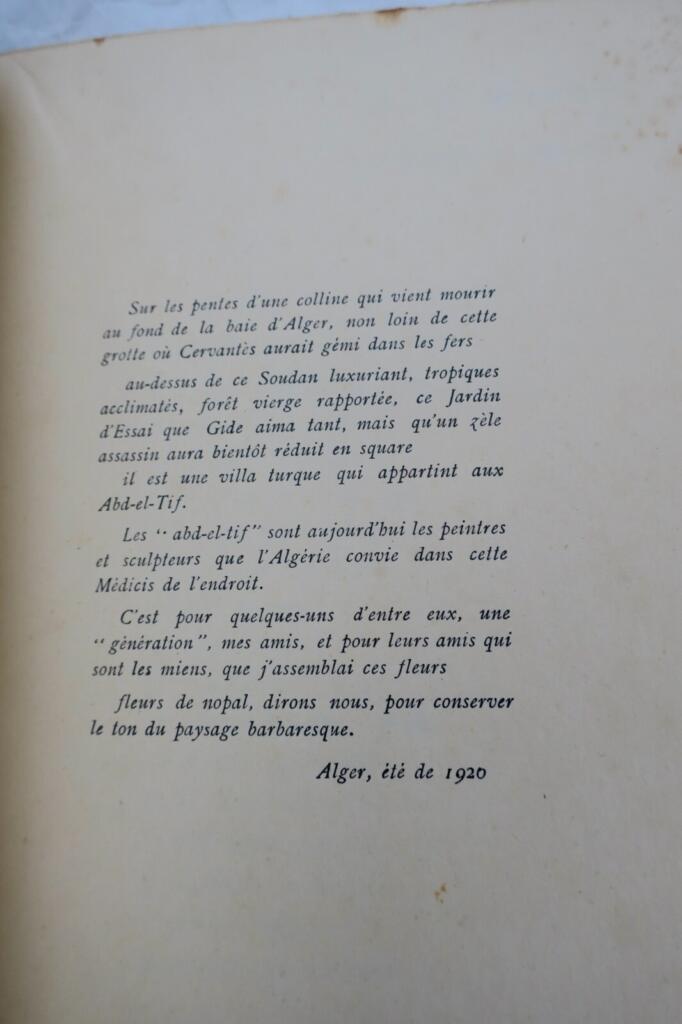 Sur les pentes d'une colline qui vient mourir au fond de la baie d'Alger, non loin de cette grotte où Cervantès aurait gémi dans les fers

au-dessus de ce Soudan luxuriant, tropiques acclimatés, forêt vierge rapportée, ce Jardin d'Essai que Gide aima tant, mais qu'un zèle assassin aura bientôt réduit en square

il est une villa turque qui appartint aux Abd-el-Tif.

Les "abd-el-tif" sont aujourd'hui les peintres et sculpteurs que l'Algérie convie dans cette Médicis de l'endroit.

C'est pour quelques-uns d'entre eux, une "génération", mes amis, et pour leurs amis qui sont les miens, que j'assemblai ces fleurs

fleurs de nopal, dirons nous, pour conserver le ton du paysage barbaresque.

Alger, été de 1920